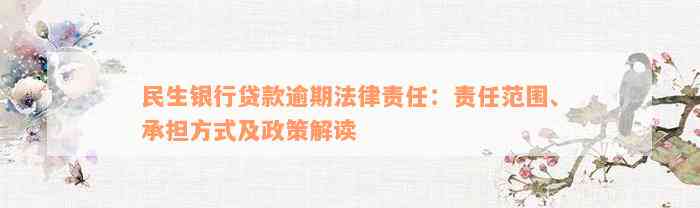 民生银行贷款逾期法律责任：责任范围、承担方式及政策解读